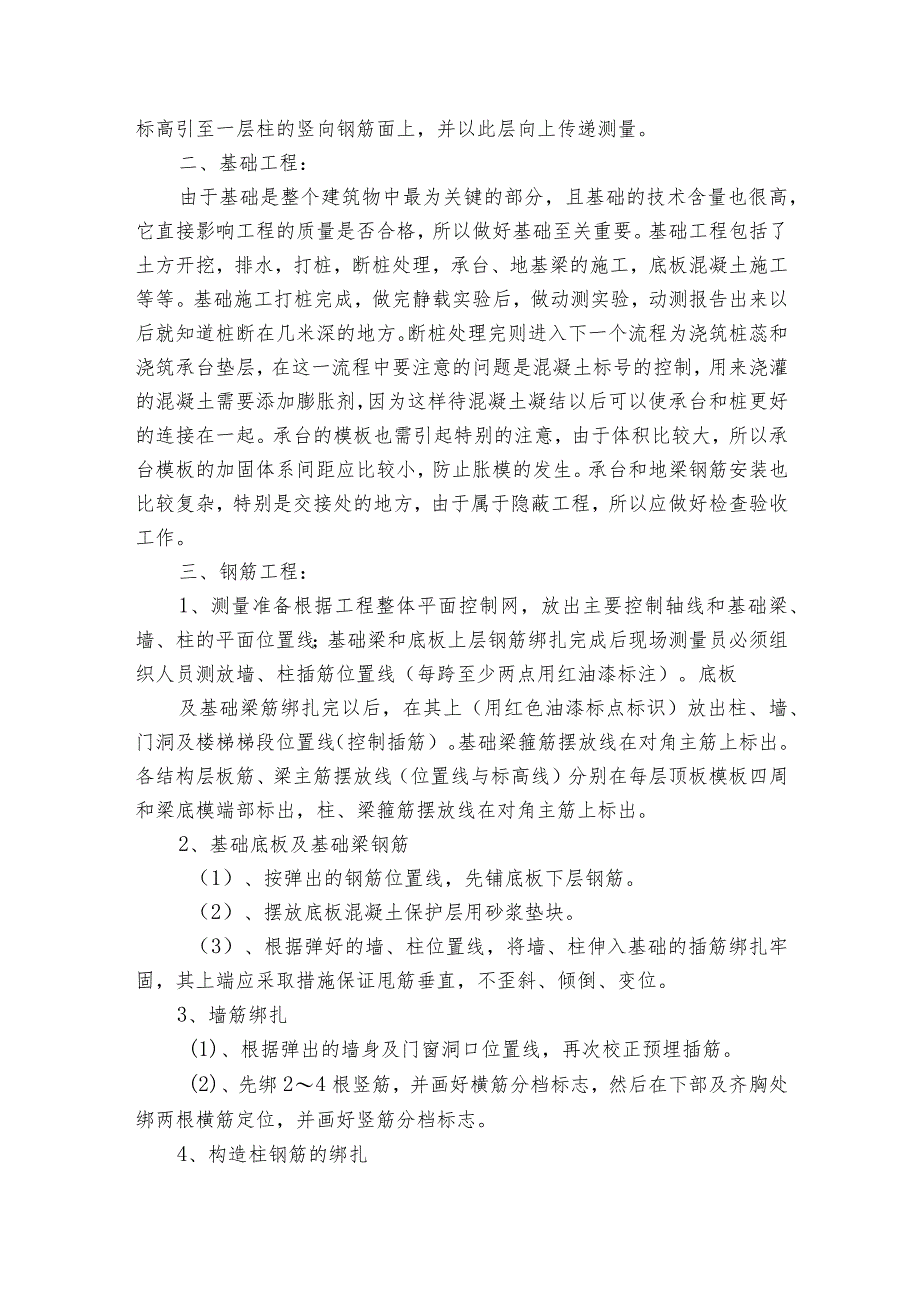 标高引至一层柱的竖向钢筋面上，并以此层向上传递测量。

二、基础工程：

由于基础是整个建筑物中最为关键的部分，且基础的技术含量也很高，它直接影响工程的质量是否合格，所以做好基础至关重要。基础工程包括了土方开挖，排水，打桩，断桩处理，承台、地基梁的施工，底板混凝土施工等等。基础施工打桩完成，做完静载实验后，做动测实验，动测报告出来以后就知道桩断在几米深的地方。断桩处理完则进入下一个流程为浇筑桩蕊和浇筑承台垫层，在这一流程中要注意的问题是混凝土标号的控制，用来浇灌的混凝土需要添加膨胀剂，因为这样待混凝土凝结以后可以使承台和桩更好的连接在一起。承台的模板也需引起特别的注意，由于体积比较大，所以承台模板的加固体系间距应比较小，防止胀模的发生。承台和地梁钢筋安装也比较复杂，特别是交接处的地方，由于属于隐蔽工程，所以应做好检查验收工作。

三、钢筋工程：

1、测量准备根据工程整体平面控制网，放出主要控制轴线和基础梁、墙、柱的平面位置线;基础梁和底板上层钢筋绑扎完成后现场测量员必须组织人员测放墙、柱插筋位置线（每跨至少两点用红油漆标注）。底板

及基础梁筋绑扎完以后，在其上（用红色油漆标点标识）放出柱、墙、门洞及楼梯梯段位置线（控制插筋）。基础梁箍筋摆放线在对角主筋上标出。各结构层板筋、梁主筋摆放线（位置线与标高线）分别在每层顶板模板四周和梁底模端部标出，柱、梁箍筋摆放线在对角主筋上标出。

2、基础底板及基础梁钢筋

（1）、按弹出的钢筋位置线，先铺底板下层钢筋。

（2）、摆放底板混凝土保护层用砂浆垫块。

（3）、根据弹好的墙、柱位置线，将墙、柱伸入基础的插筋绑扎牢固，其上端应采取措施保证甩筋垂直，不歪斜、倾倒、变位。

3、墙筋绑扎

(1)、根据弹出的墙身及门窗洞口位置线，再次校正预埋插筋。

(2)、先绑2～4根竖筋，并画好横筋分档标志，然后在下部及齐胸处绑两根横筋定位，并画好竖筋分档标志。

4、构造柱钢筋的绑扎